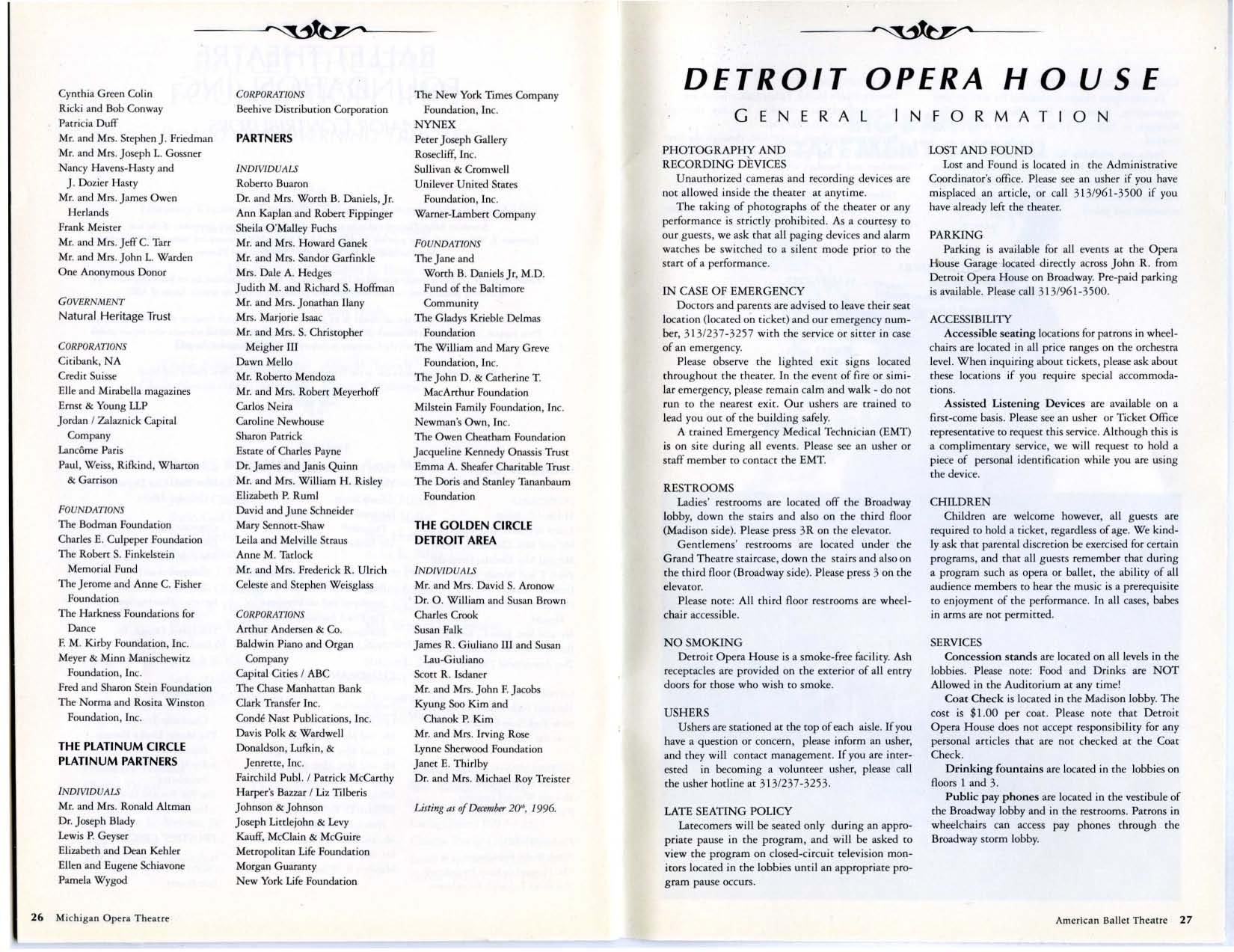 Cynthia Green Colin
Ricki and Bob Conway
Patricia Duff
Mr. and Mrs. Stephen J. Friedman
Mr. and Mrs. Joseph L. Gossner
Nancy Havens-Hasty and J. Dozier Hasty
Mr. and Mrs. James Owen Herlands
Frank Meister
Mr. and Mrs. Jeff C. Tarr
Mr. and Mrs. John L. Warden
One Anonymous Donor

GOVERNMENT
Natural Heritage Trust

CORPORATIONS
Citibank, NA
Credit Suisse
Elle and Mirabella magazines
Ernst & Young LLP
Jordan / Zalaznick Capital Company
Lancôme Paris
Paul, Weiss, Rifkind, Wharton & Garrison

FOUNDATIONS
The Bodman Foundation
Charles E. Culpeper Foundation
The Robert S. Finkelstein Memorial Fund
The Jerome and Anne C. Fisher Foundation
The Harkness Foundations for Dance
F. M. Kirby Foundation, Inc.
Meyer & Minn Manischewitz Foundation, Inc.
Fred and Sharon Stein Foundation
The Norma and Rosita Winston Foundation, Inc.

THE PLATINUM CIRCLE
PLATINUM PARTNERS

INDIVIDUALS
Mr. and Mrs. Ronald Altman
Dr. Joseph Blady
Lewis P. Geyser
Elizabeth and Dean Kehler
Ellen and Eugene Schiavone
Pamela Wygod

CORPORATIONS
Beehive Distribution Corporation

PARTNERS

INDIVIDUALS
Roberto Buaron
Dr. and Mrs. Worth B. Daniels, Jr.
Ann Kaplan and Robert Fippinger
Sheila O'Malley Fuchs
Mr. and Mrs. Howard Ganek
Mr. and Mrs. Sandor Garfinkle
Mrs. Dale A. Hedges
Judith M. and Richard S. Hoffman
Mr. and Mrs. Jonathan Ilany
Mrs. Marjorie Isaac
Mr. and Mrs. S. Christopher Meigher III
Dawn Mello
Mr. Roberto Mendoza
Mr. and Mrs. Robert Meyerhoff
Carlos Neira
Caroline Newhouse
Sharon Patrick
Estate of Charles Payne
Dr. James and Janis Quinn
Mr. and Mrs. William H. Risley
Elizabeth P. Ruml
David and June Schneider
Mary Sennott-Shaw
Leila and Melville Straus
Anne M. Tatlock
Mr. and Mrs. Frederick R. Ulrich
Celeste and Stephen Weisglass

CORPORATIONS
Arthur Andersen & Co.
Baldwin Piano and Organ Company
Capital Cities / ABC
The Chase Manhattan Bank
Clark Transfer Inc.
Condé Nast Publications, Inc.
Davis Polk & Wardwell
Donaldson, Lufkin, & Jenrette, Inc.
Fairchild Publ. / Patrick McCarthy
Harper's Bazzar / Liz Tilberis
Johnson & Johnson
Joseph Littlejohn & Levy
Kauff, McClain & McGuire
Metropolitan Life Foundation
Morgan Guaranty
New York Life Foundation

The New York Times Company Foundation, Inc.
NYNEX
Peter Joseph Gallery
Rosecliff, Inc.
Sullivan & Cromwell
Unilever United States Foundation, Inc.
Warner-Lambert Company

FOUNDATIONS
The Jane and Worth B. Daniels Jr, M.D. Fund of the Baltimore Community
The Gladys Krieble Delmas Foundation
The William and Mary Greve Foundation, Inc.
The John D. & Catherine T. MacArthur Foundation
Milstein Family Foundation, Inc.
Newman's Own, Inc.
The Owen Cheatham Foundation
Jacqueline Kennedy Onassis Trust
Emma A. Sheafer Charitable Trust
The Doris and Stanley Tananbaum Foundation

THE GOLDEN CIRCLE
DETROIT AREA

INDIVIDUALS
Mr. and Mrs. David S. Aronow
Dr. O. William and Susan Brown
Charles Crook
Susan Falk
James R. Giuliano III and Susan Lau-Giuliano
Scott R. Isdaner
Mr. and Mrs. John F. Jacobs
Kyung Soo Kim and Chanok P. Kim
Mr. and Mrs. Irving Rose
Lynne Sherwood Foundation
Janet E. Thirlby
Dr. and Mrs. Michael Roy Treister

Listing as of December 20th, 1996.

26 Michigan Opera Theatre

DETROIT OPERA HOUSE
GENERAL INFORMATION

PHOTOGRAPHY AND RECORDING DEVICES
Unauthorized cameras and recording devices are not allowed inside the theater at anytime.
The taking of photographs of the theater or any performance is strictly prohibited. As a courtesy to our guests, we ask that all paging devices and alarm watches be switched to a silent mode prior to the start of a performance.

IN CASE OF EMERGENCY
Doctors and parents are advised to leave their seat location (located on ticket) and our emergency number, 313/237-3257 with the service or sitter in case of an emergency.
Please observe the lighted exit signs located throughout the theater. In the event of fire or similar emergency, please remain calm and walk - do not run to the nearest exit. Our ushers are trained to lead you out of the building safely.
A trained Emergency Medical Technician (EMT) is on site during all events. Please see an usher or staff member to contact the EMT.

RESTROOMS
Ladies' restrooms are located off the Broadway lobby, down the stairs and also on the third floor (Madison side). Please press 3R on the elevator.
Gentlemens' restrooms are located under the Grand Theatre staircase, down the stairs and also on the third floor (Broadway side). Please press 3 on the elevator.
Please note: All third floor restrooms are wheelchair accessible.

NO SMOKING
Detroit Opera House is a smoke-free facility. Ash receptacles are provided on the exterior of all entry doors for those who wish to smoke.

USHERS
Ushers are stationed at the top of each aisle. If you have a question or concern, please inform an usher, and they will contact management. If you are interested in becoming a volunteer usher, please call the usher hotline at 313/237-3253.

LATE SEATING POLICY
Latecomers will be seated only during an appropriate pause in the program, and will be asked to view the program on closed-circuit television monitors located in the lobbies until an appropriate program pause occurs.

LOST AND FOUND
Lost and Found is located in the Administrative Coordinator's office. Please see an usher if you have misplaced an article, or call 313/961-3500 if you have already left the theater.

PARKING
Parking is available for all events at the Opera House Garage located directly across John R. from Detroit Opera House on Broadway. Pre-paid parking is available. Please call 313/961-3500.

ACCESSIBILITY
Accessible seating locations for patrons in wheelchairs are located in all price ranges on the orchestra level. When inquiring about tickets, please ask about these locations if you require special accommodations.
Assisted Listening Devices are available on a first-come basis. Please see an usher or Ticket Office representative to request this service. Although this is a complimentary service, we will request to hold a piece of personal identification while you are using the device.

CHILDREN
Children are welcome however, all guests are required to hold a ticket, regardless of age. We kindly ask that parental discretion be exercised for certain programs, and that all guests remember that during a program such as opera or ballet, the ability of all audience members to hear the music is a prerequisite to enjoyment of the performance. In all cases, babes in arms are not permitted.

SERVICES
Concession stands are located on all levels in the lobbies. Please note: Food and Drinks are NOT Allowed in the Auditorium at any time!
Coat Check is located in the Madison lobby. The cost is $1.00 per coat. Please note that Detroit Opera House does not accept responsibility for any personal articles that are not checked at the Coat Check.
Drinking fountains are located in the lobbies on floors 1 and 3.
Public pay phones are located in the vestibule of the Broadway lobby and in the restrooms. Patrons in wheelchairs can access pay phones through the Broadway storm lobby.

American Ballet Theatre 27